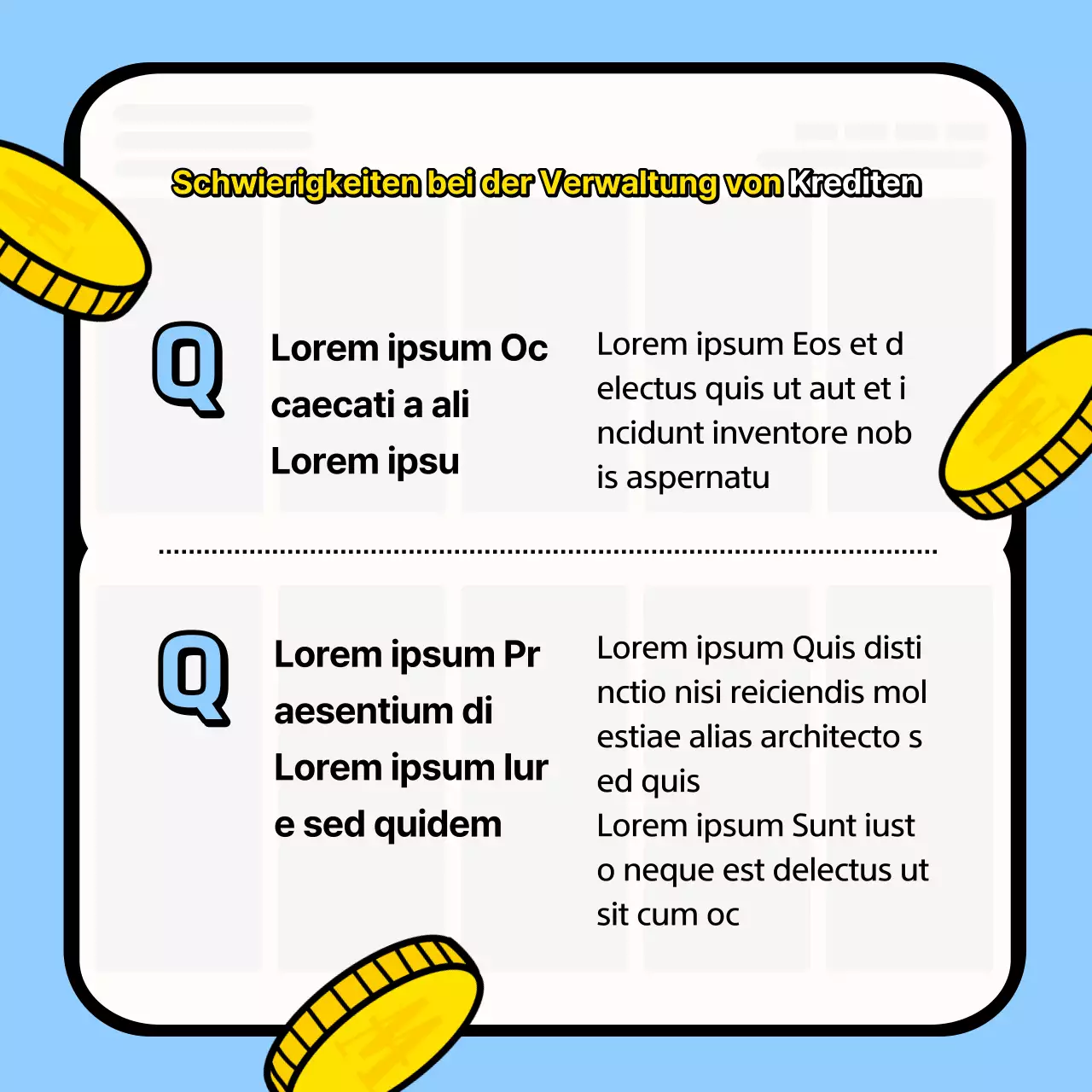 Schwierigkeiten bei der Verwaltung von Krediten

Q

Lorem ipsum Oc caecati a ali Lorem ipsu

Lorem ipsum Eos et d electus quis ut aut et i ncidunt inventore nob is aspernatu

Q

Lorem ipsum Pr aesentium di Lorem ipsum Iur e sed quidem

Lorem ipsum Quis disti nctio nisi reiciendis mol estiae alias architecto s ed quis
Lorem ipsum Sunt iust o neque est delectus ut sit cum oc